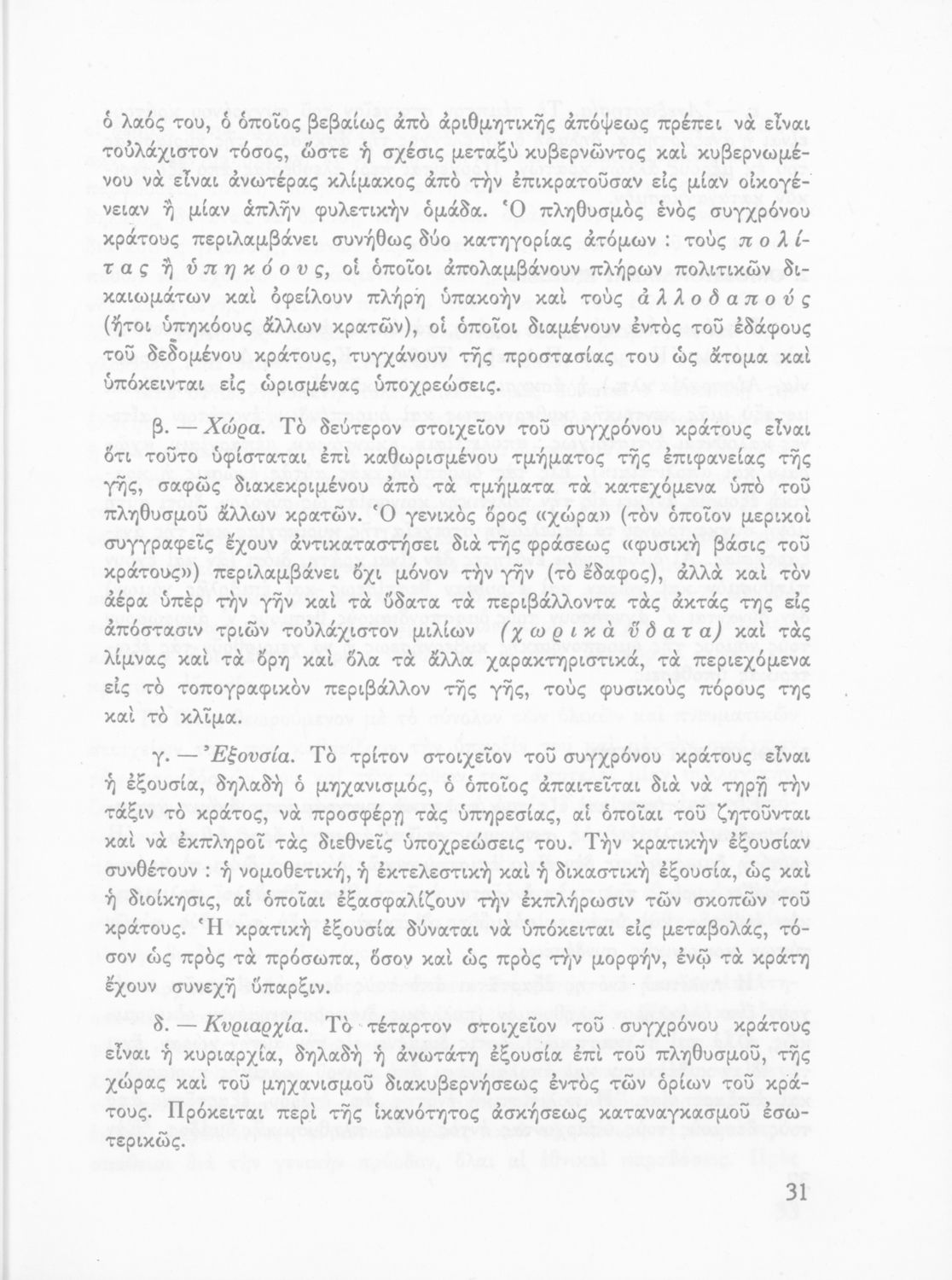 ὁ λαός του, ὁ ὁποῖος βεβαίως ἀπὸ ἀριθμητικῆς ἀπόψεως πρέπει νὰ εἶναι τοὐλάχιστον τόσος, ὥστε ἡ σχέσις μεταξὺ κυβερνῶντος καὶ κυβερνωμένου νὰ εἶναι ἀνωτέρας κλίμακος ἀπὸ τὴν ἐπικρατοῦσαν εἰς μίαν οἰκογένειαν ἢ μίαν ἁπλῆν φυλετικὴν ὁμάδα. Ὁ πληθυσμὸς ἑνὸς συγχρόνου κράτους περιλαμβάνει συνήθως δύο κατηγορίας ἀτόμων : τοὺς πολίτας ἢ ὑπηκόους, οἱ ὁποῖοι ἀπολαμβάνουν πλήρων πολιτικῶν δικαιωμάτων καὶ ὀφείλουν πλήρη ὑπακοὴν καὶ τοὺς ἀλλοδαπούς (ἤτοι ὑπηκόους ἄλλων κρατῶν), οἱ ὁποῖοι διαμένουν ἐντὸς τοῦ ἐδάφους τοῦ δεδομένου κράτους, τυγχάνουν τῆς προστασίας του ὡς ἄτομα καὶ ὑπόκεινται εἰς ὡρισμένας ὑποχρεώσεις.

β. — Χώρα. Τὸ δεύτερον στοιχεῖον τοῦ συγχρόνου κράτους εἶναι ὅτι τοῦτο ὑφίσταται ἐπὶ καθωρισμένου τμήματος τῆς ἐπιφανείας τῆς γῆς, σαφῶς διακεκριμένου ἀπὸ τὰ τμήματα τὰ κατεχόμενα ὑπὸ τοῦ πληθυσμοῦ ἄλλων κρατῶν. Ὁ γενικὸς ὅρος «χώρα» (τὸν ὁποῖον μερικοὶ συγγραφεῖς ἔχουν ἀντικαταστήσει διὰ τῆς φράσεως «φυσικὴ βάσις τοῦ κράτους») περιλαμβάνει ὄχι μόνον τὴν γῆν (τὸ ἔδαφος), ἀλλὰ καὶ τὸν ἀέρα ὑπὲρ τὴν γῆν καὶ τὰ ὕδατα τὰ περιβάλλοντα τὰς ἀκτάς της εἰς ἀπόστασιν τριῶν τοὐλάχιστον μιλίων (χωρικὰ ὕδατα) καὶ τὰς λίμνας καὶ τὰ ὄρη καὶ ὅλα τὰ ἄλλα χαρακτηριστικά, τὰ περιεχόμενα εἰς τὸ τοπογραφικὸν περιβάλλον τῆς γῆς, τοὺς φυσικοὺς πόρους της καὶ τὸ κλῖμα.

γ. — Ἐξουσία. Τὸ τρίτον στοιχεῖον τοῦ συγχρόνου κράτους εἶναι ἡ ἐξουσία, δηλαδὴ ὁ μηχανισμός, ὁ ὁποῖος ἀπαιτεῖται διὰ νὰ τηρῇ τὴν τάξιν τὸ κράτος, νὰ προσφέρῃ τὰς ὑπηρεσίας, αἱ ὁποῖαι τοῦ ζητοῦνται καὶ νὰ ἐκπληροῖ τὰς διεθνεῖς ὑποχρεώσεις του. Τὴν κρατικὴν ἐξουσίαν συνθέτουν : ἡ νομοθετική, ἡ ἐκτελεστικὴ καὶ ἡ δικαστικὴ ἐξουσία, ὡς καὶ ἡ διοίκησις, αἱ ὁποῖαι ἐξασφαλίζουν τὴν ἐκπλήρωσιν τῶν σκοπῶν τοῦ κράτους. Ἡ κρατικὴ ἐξουσία δύναται νὰ ὑπόκειται εἰς μεταβολάς, τόσον ὡς πρὸς τὰ πρόσωπα, ὅσον καὶ ὡς πρὸς τὴν μορφήν, ἐνῷ τὰ κράτη ἔχουν συνεχῆ ὕπαρξιν.

δ. — Κυριαρχία. Τὸ τέταρτον στοιχεῖον τοῦ συγχρόνου κράτους εἶναι ἡ κυριαρχία, δηλαδὴ ἡ ἀνωτάτη ἐξουσία ἐπὶ τοῦ πληθυσμοῦ, τῆς χώρας καὶ τοῦ μηχανισμοῦ διακυβερνήσεως ἐντὸς τῶν ὁρίων τοῦ κράτους. Πρόκειται περὶ τῆς ἱκανότητος ἀσκήσεως καταναγκασμοῦ ἐσωτερικῶς.

31